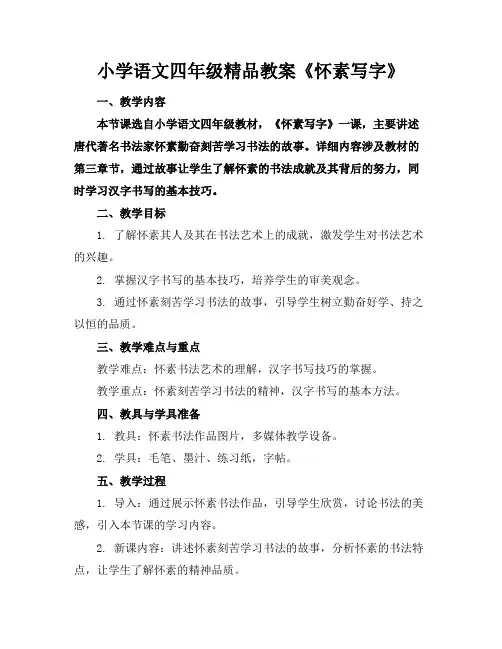 小学语文四年级精品教案《怀素写字》

一、教学内容

本节课选自小学语文四年级教材，《怀素写字》一课，主要讲述唐代著名书法家怀素勤奋刻苦学习书法的故事。详细内容涉及教材的第三章节，通过故事让学生了解怀素的书法成就及其背后的努力，同时学习汉字书写的基本技巧。

二、教学目标

1. 了解怀素其人及其在书法艺术上的成就，激发学生对书法艺术的兴趣。

2. 掌握汉字书写的基本技巧，培养学生的审美观念。

3. 通过怀素刻苦学习书法的故事，引导学生树立勤奋好学、持之以恒的品质。

三、教学难点与重点

教学难点：怀素书法艺术的理解，汉字书写技巧的掌握。

教学重点：怀素刻苦学习书法的精神，汉字书写的基本方法。

四、教具与学具准备

1. 教具：怀素书法作品图片，多媒体教学设备。

2. 学具：毛笔、墨汁、练习纸，字帖。

五、教学过程

1. 导入：通过展示怀素书法作品，引导学生欣赏，讨论书法的美感，引入本节课的学习内容。

2. 新课内容：讲述怀素刻苦学习书法的故事，分析怀素的书法特点，让学生了解怀素的精神品质。